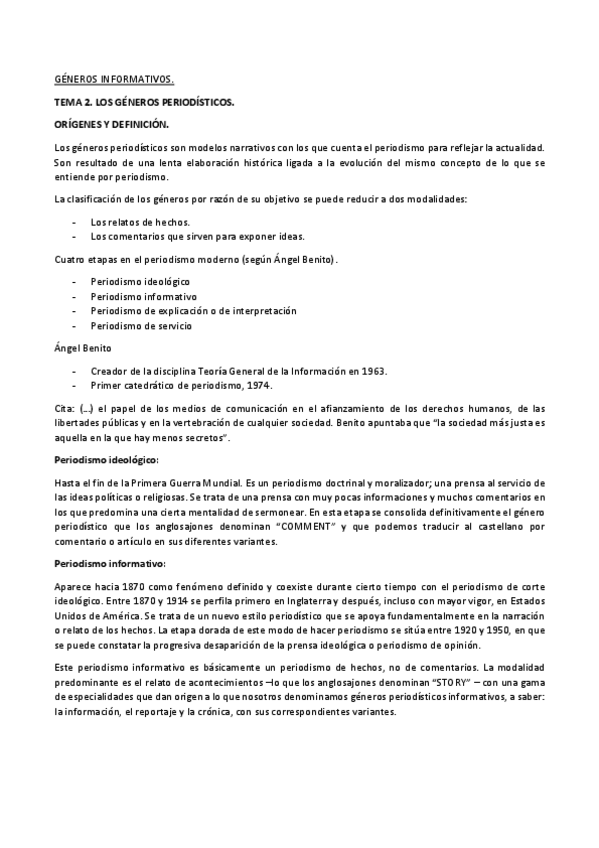 GÉNEROS INFORMATIVOS.

TEMA 2. LOS GÉNEROS PERIODÍSTICOS.

ORÍGENES Y DEFINICIÓN.

Los géneros periodísticos son modelos narrativos con los que cuenta el periodismo para reflejar la actualidad. Son resultado de una lenta elaboración histórica ligada a la evolución del mismo concepto de lo que se entiende por periodismo.

La clasificación de los géneros por razón de su objetivo se puede reducir a dos modalidades:

- Los relatos de hechos.
- Los comentarios que sirven para exponer ideas.

Cuatro etapas en el periodismo moderno (según Ángel Benito).

- Periodismo ideológico
- Periodismo informativo
- Periodismo de explicación o de interpretación
- Periodismo de servicio

Ángel Benito

- Creador de la disciplina Teoría General de la Información en 1963.
- Primer catedrático de periodismo, 1974.

Cita: (…) el papel de los medios de comunicación en el afianzamiento de los derechos humanos, de las libertades públicas y en la vertebración de cualquier sociedad. Benito apuntaba que "la sociedad más justa es aquella en la que hay menos secretos".

Periodismo ideológico:

Hasta el fin de la Primera Guerra Mundial. Es un periodismo doctrinal y moralizador; una prensa al servicio de las ideas políticas o religiosas. Se trata de una prensa con muy pocas informaciones y muchos comentarios en los que predomina una cierta mentalidad de sermonear. En esta etapa se consolida definitivamente el género periodístico que los anglosajones denominan "COMMENT" y que podemos traducir al castellano por comentario o artículo en sus diferentes variantes.

Periodismo informativo:

Aparece hacia 1870 como fenómeno definido y coexiste durante cierto tiempo con el periodismo de corte ideológico. Entre 1870 y 1914 se perfila primero en Inglaterra y después, incluso con mayor vigor, en Estados Unidos de América. Se trata de un nuevo estilo periodístico que se apoya fundamentalmente en la narración o relato de los hechos. La etapa dorada de este modo de hacer periodismo se sitúa entre 1920 y 1950, en que se puede constatar la progresiva desaparición de la prensa ideológica o periodismo de opinión.

Este periodismo informativo es básicamente un periodismo de hechos, no de comentarios. La modalidad predominante es el relato de acontecimientos –lo que los anglosajones denominan "STORY" – con una gama de especialidades que dan origen a lo que nosotros denominamos géneros periodísticos informativos, a saber: la información, el reportaje y la crónica, con sus correspondientes variantes.